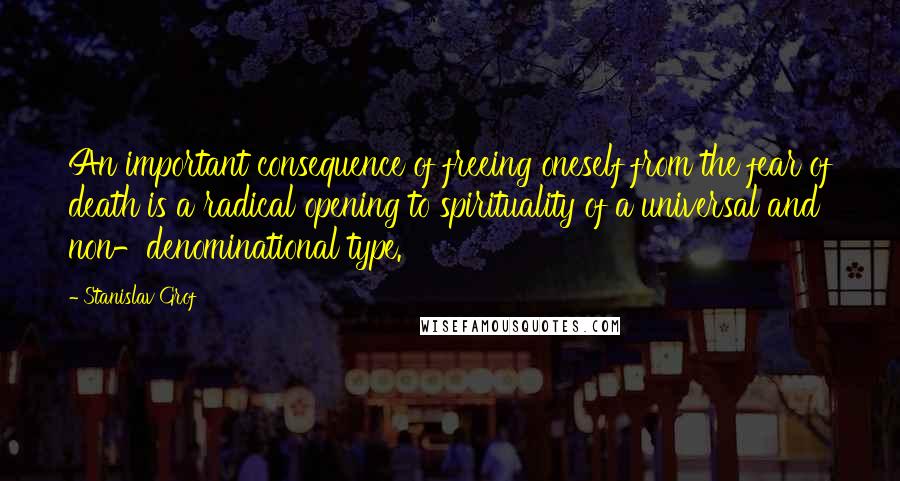 An important consequence of freeing oneself from the fear of death is a radical opening to spirituality of a universal and non-denominational type.

- Stanislav Grof

WISEFAMOUSQUOTES.COM